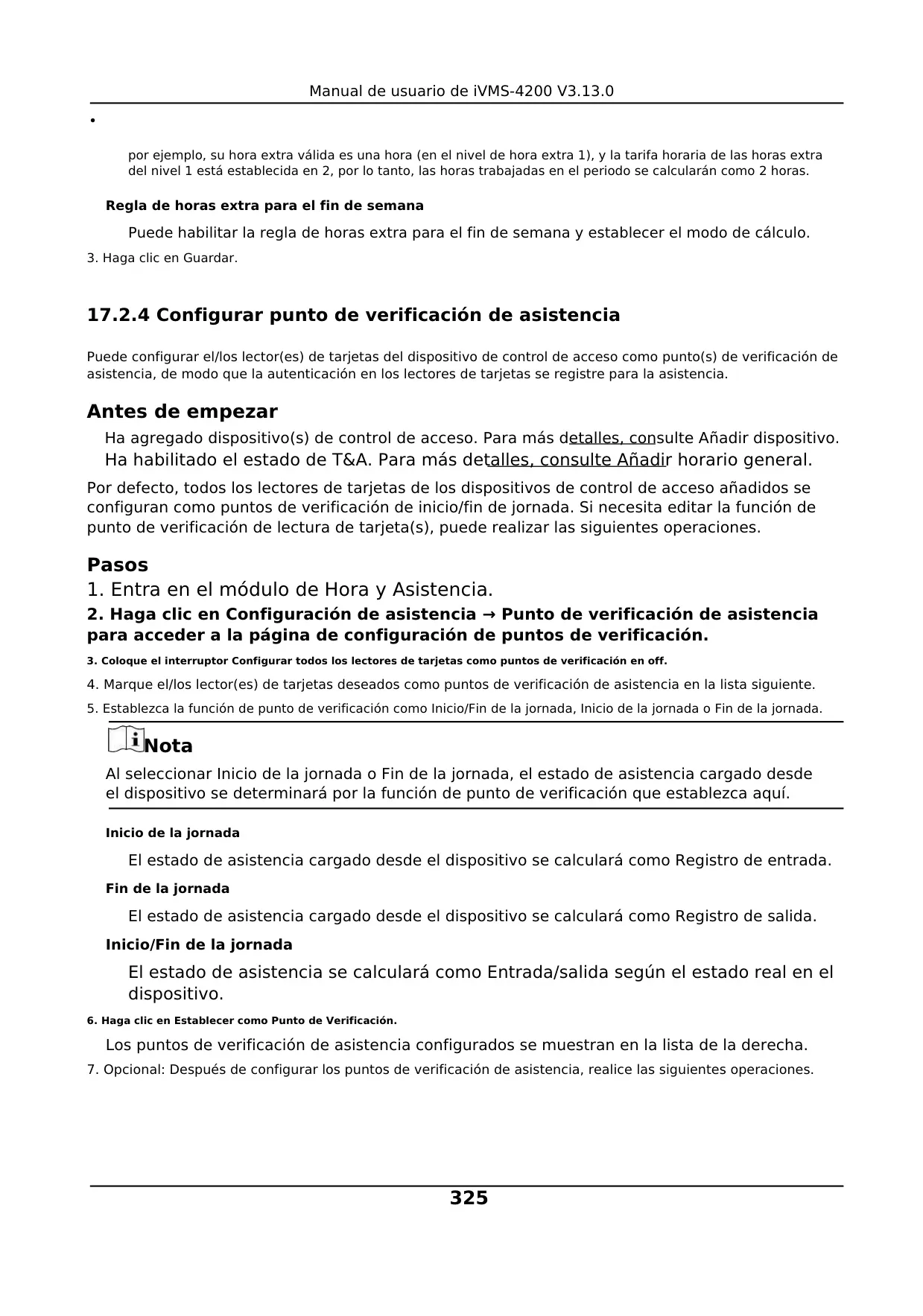 Manual de usuario de iVMS-4200 V3.13.0

•

por ejemplo, su hora extra válida es una hora (en el nivel de hora extra 1), y la tarifa horaria de las horas extra del nivel 1 está establecida en 2, por lo tanto, las horas trabajadas en el periodo se calcularán como 2 horas.

Regla de horas extra para el fin de semana

Puede habilitar la regla de horas extra para el fin de semana y establecer el modo de cálculo.

3. Haga clic en Guardar.

17.2.4 Configurar punto de verificación de asistencia

Puede configurar el/los lector(es) de tarjetas del dispositivo de control de acceso como punto(s) de verificación de asistencia, de modo que la autenticación en los lectores de tarjetas se registre para la asistencia.

Antes de empezar

Ha agregado dispositivo(s) de control de acceso. Para más detalles, consulte Añadir dispositivo.

Ha habilitado el estado de T&A. Para más detalles, consulte Añadir horario general.

Por defecto, todos los lectores de tarjetas de los dispositivos de control de acceso añadidos se configuran como puntos de verificación de inicio/fin de jornada. Si necesita editar la función de punto de verificación de lectura de tarjeta(s), puede realizar las siguientes operaciones.

Pasos

1. Entra en el módulo de Hora y Asistencia.

2. Haga clic en Configuración de asistencia → Punto de verificación de asistencia para acceder a la página de configuración de puntos de verificación.

3. Coloque el interruptor Configurar todos los lectores de tarjetas como puntos de verificación en off.

4. Marque el/los lector(es) de tarjetas deseados como puntos de verificación de asistencia en la lista siguiente.

5. Establezca la función de punto de verificación como Inicio/Fin de la jornada, Inicio de la jornada o Fin de la jornada.

Nota

Al seleccionar Inicio de la jornada o Fin de la jornada, el estado de asistencia cargado desde el dispositivo se determinará por la función de punto de verificación que establezca aquí.

Inicio de la jornada

El estado de asistencia cargado desde el dispositivo se calculará como Registro de entrada.

Fin de la jornada

El estado de asistencia cargado desde el dispositivo se calculará como Registro de salida.

Inicio/Fin de la jornada

El estado de asistencia se calculará como Entrada/salida según el estado real en el dispositivo.

6. Haga clic en Establecer como Punto de Verificación.

Los puntos de verificación de asistencia configurados se muestran en la lista de la derecha.

7. Opcional: Después de configurar los puntos de verificación de asistencia, realice las siguientes operaciones.

325